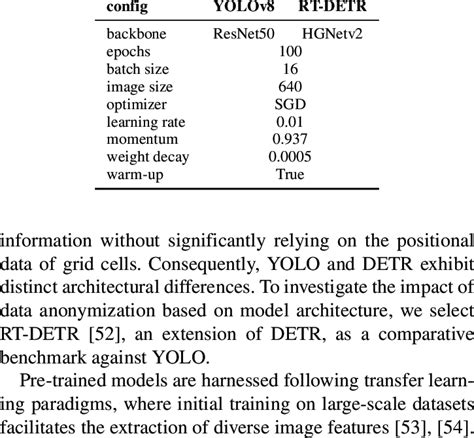 | config | YOLOv8 | RT-DETR |
|---|---|---|
| backbone | ResNet50 | HGNetv2 |
| epochs | 100 | |
| batch size | 16 | |
| image size | 640 | |
| optimizer | SGD | |
| learning rate | 0.01 | |
| momentum | 0.937 | |
| weight decay | 0.0005 | |
| warm-up | True | |

information without significantly relying on the positional data of grid cells. Consequently, YOLO and DETR exhibit distinct architectural differences. To investigate the impact of data anonymization based on model architecture, we select RT-DETR [52], an extension of DETR, as a comparative benchmark against YOLO.

Pre-trained models are harnessed following transfer learning paradigms, where initial training on large-scale datasets facilitates the extraction of diverse image features [53], [54].